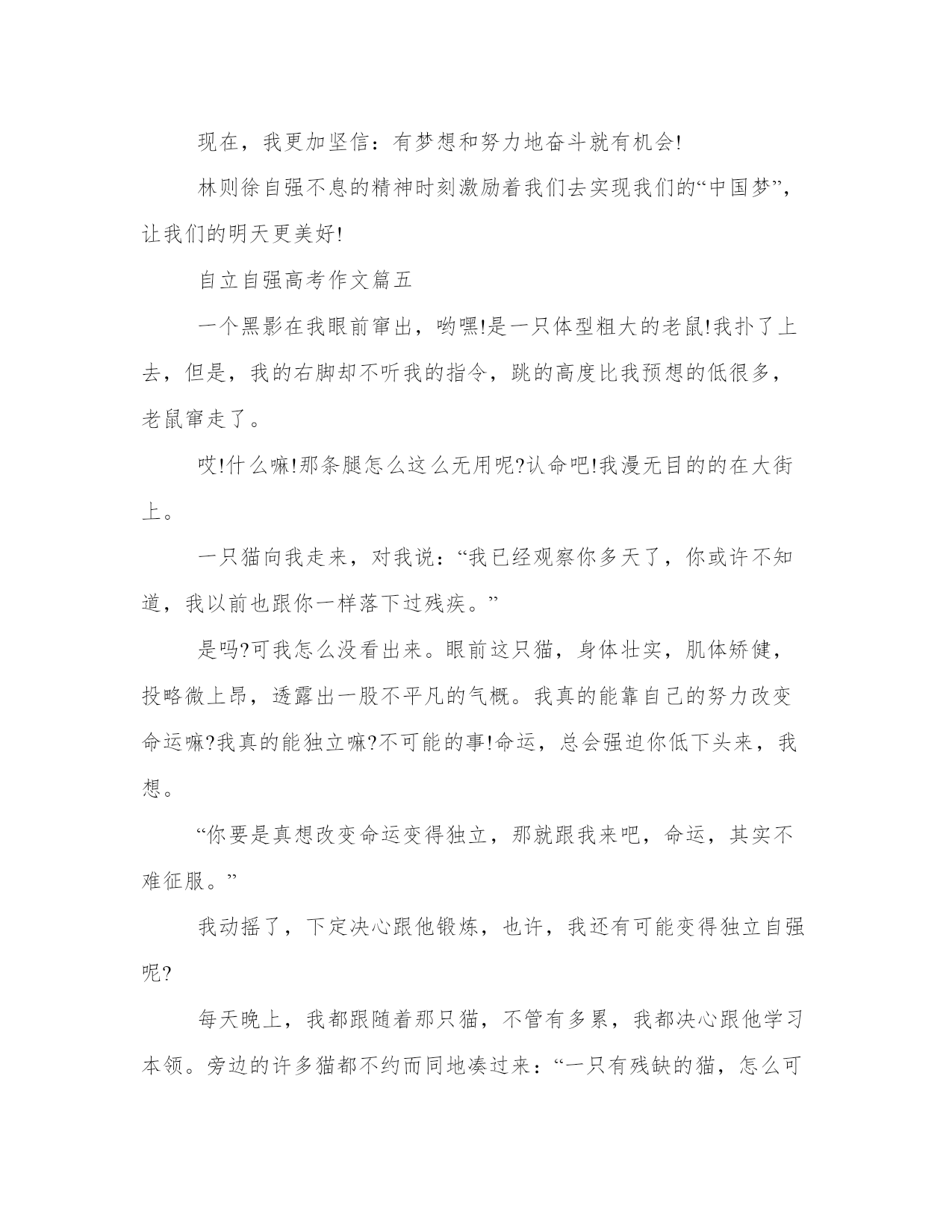 现在，我更加坚信：有梦想和努力地奋斗就有机会!

林则徐自强不息的精神时刻激励着我们去实现我们的“中国梦”，让我们的明天更美好!

自立自强高考作文篇五

一个黑影在我眼前窜出，哟嘿!是一只体型粗大的老鼠!我扑了上去，但是，我的右脚却不听我的指令，跳的高度比我预想的低很多，老鼠窜走了。

哎!什么嘛!那条腿怎么这么无用呢?认命吧!我漫无目的的在大街上。

一只猫向我走来，对我说：“我已经观察你多天了，你或许不知道，我以前也跟你一样落下过残疾。”

是吗?可我怎么没看出来。眼前这只猫，身体壮实，肌体矫健，投略微上昂，透露出一股不平凡的气概。我真的能靠自己的努力改变命运嘛?我真的能独立嘛?不可能的事!命运，总会强迫你低下头来，我想。

“你要是真想改变命运变得独立，那就跟我来吧，命运，其实不难征服。”

我动摇了，下定决心跟他锻炼，也许，我还有可能变得独立自强呢?

每天晚上，我都跟随着那只猫，不管有多累，我都决心跟他学习本领。旁边的许多猫都不约而同地凑过来：“一只有残缺的猫，怎么可